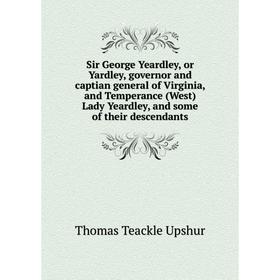 Sir George Yeardley, or Yardley, governor and captian general of Virginia, and Temperance (West) Lady Yeardley, and some of their descendants

Thomas Teackle Upshur